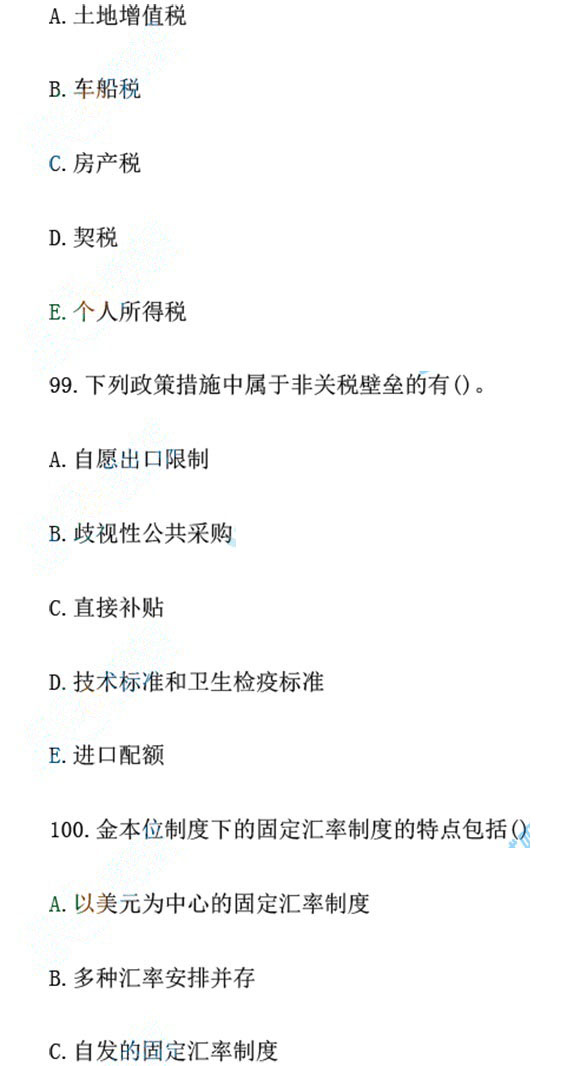 A. 土地增值税

B. 车船税

C. 房产税

D. 契税

E. 个人所得税

99. 下列政策措施中属于非关税壁垒的有()。

A. 自愿出口限制

B. 歧视性公共采购

C. 直接补贴

D. 技术标准和卫生检疫标准

E. 进口配额

100. 金本位制度下的固定汇率制度的特点包括()

A. 以美元为中心的固定汇率制度

B. 多种汇率安排并存

C. 自发的固定汇率制度